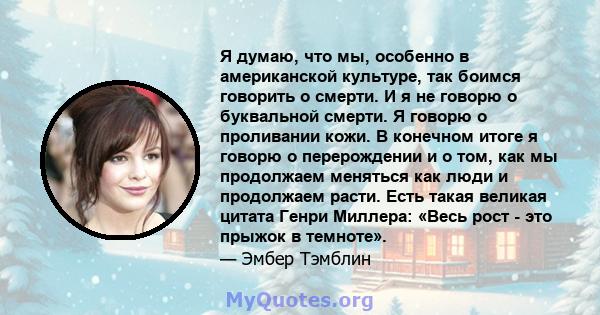 Я думаю, что мы, особенно в американской культуре, так боимся говорить о смерти. И я не говорю о буквальной смерти. Я говорю о проливании кожи. В конечном итоге я говорю о перерождении и о том, как мы продолжаем меняться как люди и продолжаем расти. Есть такая великая цитата Генри Миллера: «Весь рост - это прыжок в темноте».
— Эмбер Тэмблин

MyQuotes.org